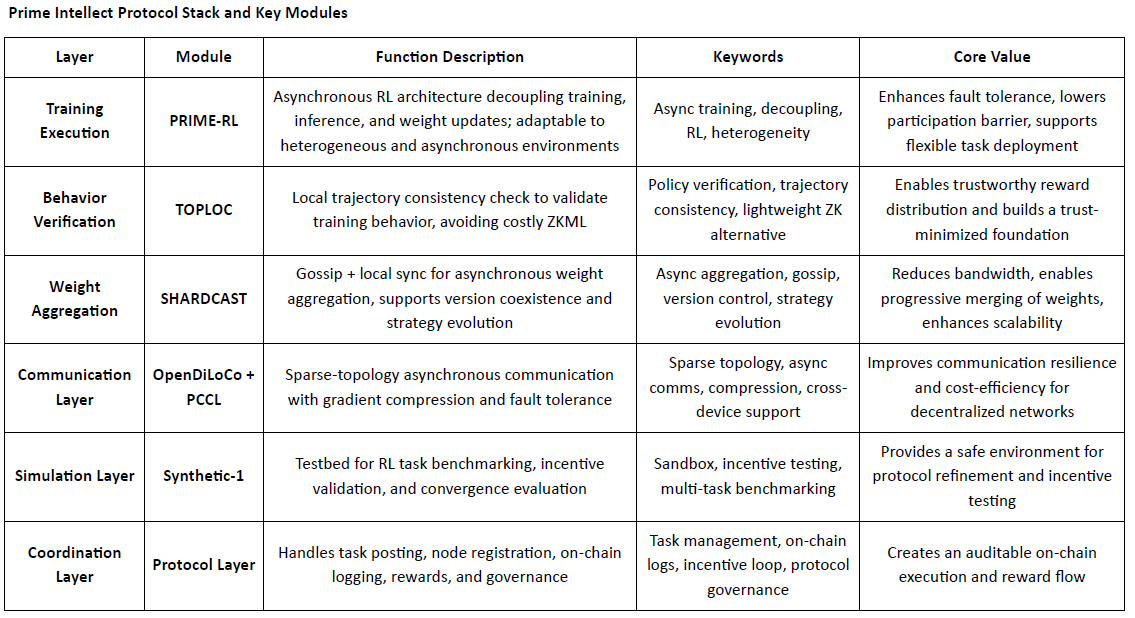 Prime Intellect Protocol Stack and Key Modules

| Layer | Module | Function Description | Keywords | Core Value |
|---|---|---|---|---|
| Training Execution | PRIME-RL | Asynchronous RL architecture decoupling training, inference, and weight updates; adaptable to heterogeneous and asynchronous environments | Async training, decoupling, RL, heterogeneity | Enhances fault tolerance, lowers participation barrier, supports flexible task deployment |
| Behavior Verification | TOPLOC | Local trajectory consistency check to validate training behavior, avoiding costly ZKML | Policy verification, trajectory consistency, lightweight ZK alternative | Enables trustworthy reward distribution and builds a trust-minimized foundation |
| Weight Aggregation | SHARDCAST | Gossip + local sync for asynchronous weight aggregation, supports version coexistence and strategy evolution | Async aggregation, gossip, version control, strategy evolution | Reduces bandwidth, enables progressive merging of weights, enhances scalability |
| Communication Layer | OpenDiLoCo + PCCL | Sparse-topology asynchronous communication with gradient compression and fault tolerance | Sparse topology, async comms, compression, cross-device support | Improves communication resilience and cost-efficiency for decentralized networks |
| Simulation Layer | Synthetic-1 | Testbed for RL task benchmarking, incentive validation, and convergence evaluation | Sandbox, incentive testing, multi-task benchmarking | Provides a safe environment for protocol refinement and incentive testing |
| Coordination Layer | Protocol Layer | Handles task posting, node registration, on-chain logging, rewards, and governance | Task management, on-chain logs, incentive loop, protocol governance | Creates an auditable on-chain execution and reward flow |